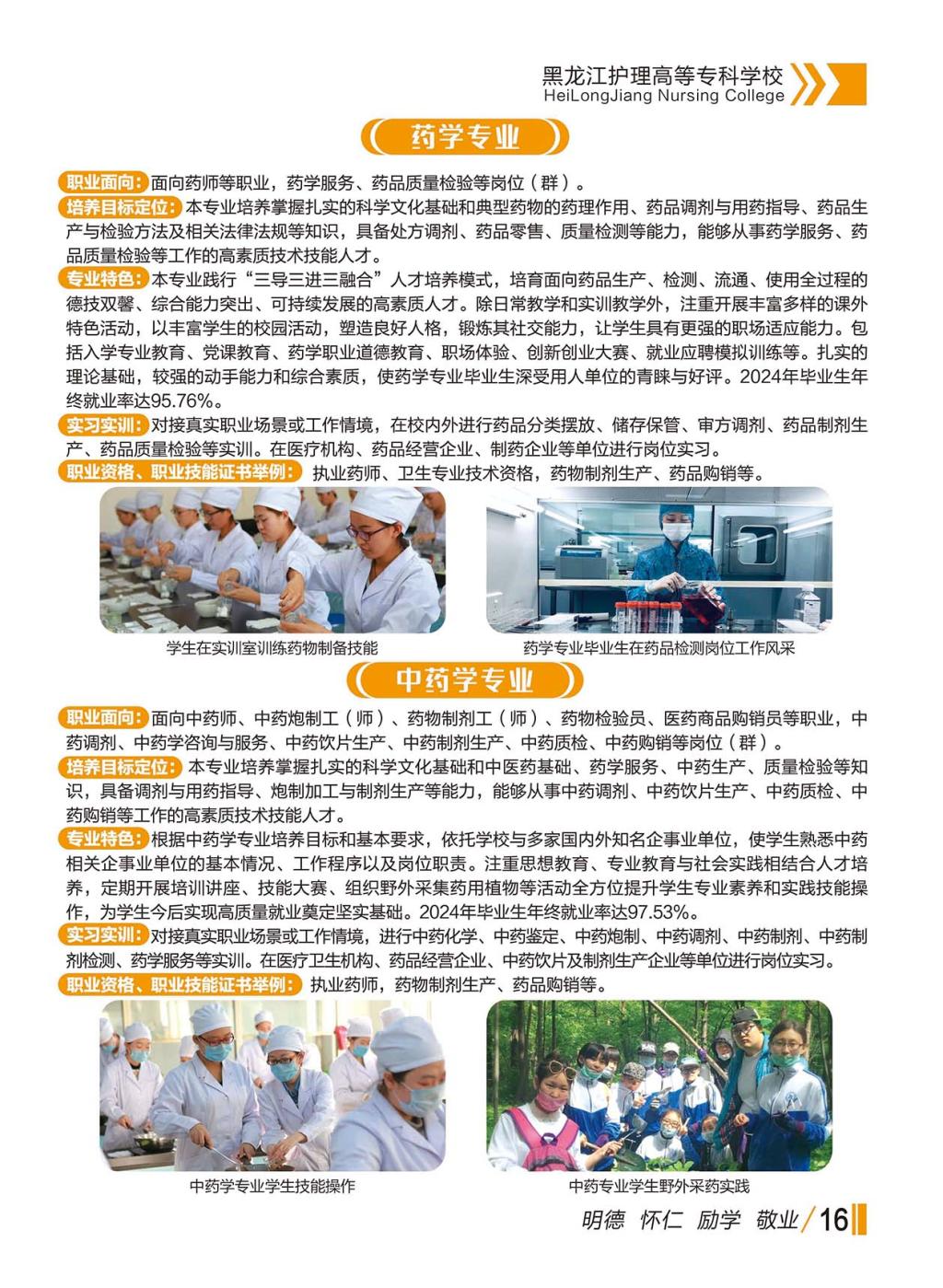 黑龙江护理高等专科学校
HeiLongJiang Nursing College

药学专业

职业面向：面向药师等职业，药学服务、药品质量检验等岗位（群）。

培养目标定位：本专业培养掌握扎实的科学文化基础和典型药物的药理作用、药品调剂与用药指导、药品生产与检验方法及相关法律法规等知识，具备处方调剂、药品零售、质量检测等能力，能够从事药学服务、药品质量检验等工作的高素质技术技能人才。

专业特色：本专业践行“三导三进三融合”人才培养模式，培育面向药品生产、检测、流通、使用全过程的德技双馨、综合能力突出、可持续发展的高素质人才。除日常教学和实训教学外，注重开展丰富多样的课外特色活动，以丰富学生的校园活动，塑造良好人格，锻炼其社交能力，让学生具有更强的职场适应能力。包括入学专业教育、党课教育、药学职业道德教育、职场体验、创新创业大赛、就业应聘模拟训练等。扎实的理论基础，较强的动手能力和综合素质，使药学专业毕业生深受用人单位的青睐与好评。2024年毕业生年终就业率达95.76%。

实习实训：对接真实职业场景或工作情境，在校内外进行药品分类摆放、储存保管、审方调剂、药品制剂生产、药品质量检验等实训。在医疗机构、药品经营企业、制药企业等单位进行岗位实习。

职业资格、职业技能证书举例：执业药师、卫生专业技术资格，药物制剂生产、药品购销等。

学生在实训室训练药物制备技能

药学专业毕业生在药品检测岗位工作风采

中药学专业

职业面向：面向中药师、中药炮制工（师）、药物制剂工（师）、药物检验员、医药商品购销员等职业，中药调剂、中药学咨询与服务、中药饮片生产、中药制剂生产、中药质检、中药购销等岗位（群）。

培养目标定位：本专业培养掌握扎实的科学文化基础和中医药基础、药学服务、中药生产、质量检验等知识，具备调剂与用药指导、炮制加工与制剂生产等能力，能够从事中药调剂、中药饮片生产、中药质检、中药购销等工作的高素质技术技能人才。

专业特色：根据中药学专业培养目标和基本要求，依托学校与多家国内外知名企事业单位，使学生熟悉中药相关企事业单位的基本情况、工作程序以及岗位职责。注重思想教育、专业教育与社会实践相结合人才培养，定期开展培训讲座、技能大赛、组织野外采集药用植物等活动全方位提升学生专业素养和实践技能操作，为学生今后实现高质量就业奠定坚实基础。2024年毕业生年终就业率达97.53%。

实习实训：对接真实职业场景或工作情境，进行中药化学、中药鉴定、中药炮制、中药调剂、中药制剂、中药制剂检测、药学服务等实训。在医疗卫生机构、药品经营企业、中药饮片及制剂生产企业等单位进行岗位实习。

职业资格、职业技能证书举例：执业药师，药物制剂生产、药品购销等。

中药学专业学生技能操作

中药专业学生野外采药实践

明德 怀仁 励学 敬业 / 16